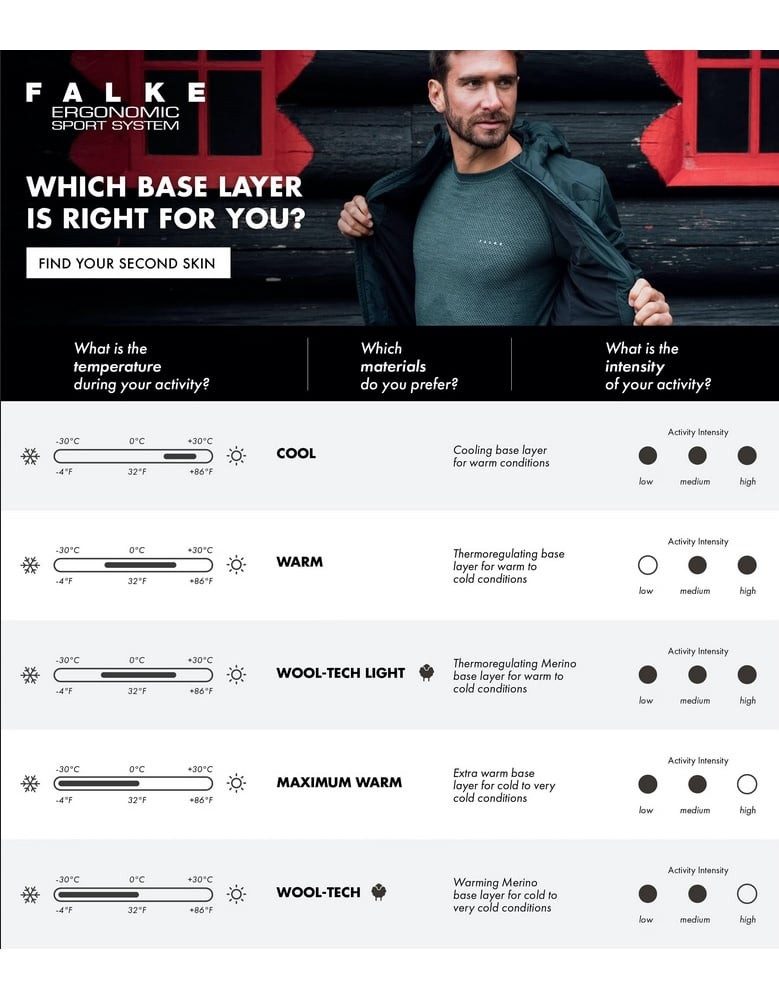 FALKE
ERGONOMIC
SPORT SYSTEM

WHICH BASE LAYER IS RIGHT FOR YOU?

FIND YOUR SECOND SKIN

FALKE

What is the temperature during your activity?

Which materials do you prefer?

What is the intensity of your activity?

-30°C 0°C +30°C
-4°F 32°F +86°F
COOL
Cooling base layer for warm conditions
Activity Intensity
low medium high

-30°C 0°C +30°C
-4°F 32°F +86°F
WARM
Thermoregulating base layer for warm to cold conditions
Activity Intensity
low medium high

-30°C 0°C +30°C
-4°F 32°F +86°F
WOOL-TECH LIGHT
Thermoregulating Merino base layer for warm to cold conditions
Activity Intensity
low medium high

-30°C 0°C +30°C
-4°F 32°F +86°F
MAXIMUM WARM
Extra warm base layer for cold to very cold conditions
Activity Intensity
low medium high

-30°C 0°C +30°C
-4°F 32°F +86°F
WOOL-TECH
Warming Merino base layer for cold to very cold conditions
Activity Intensity
low medium high